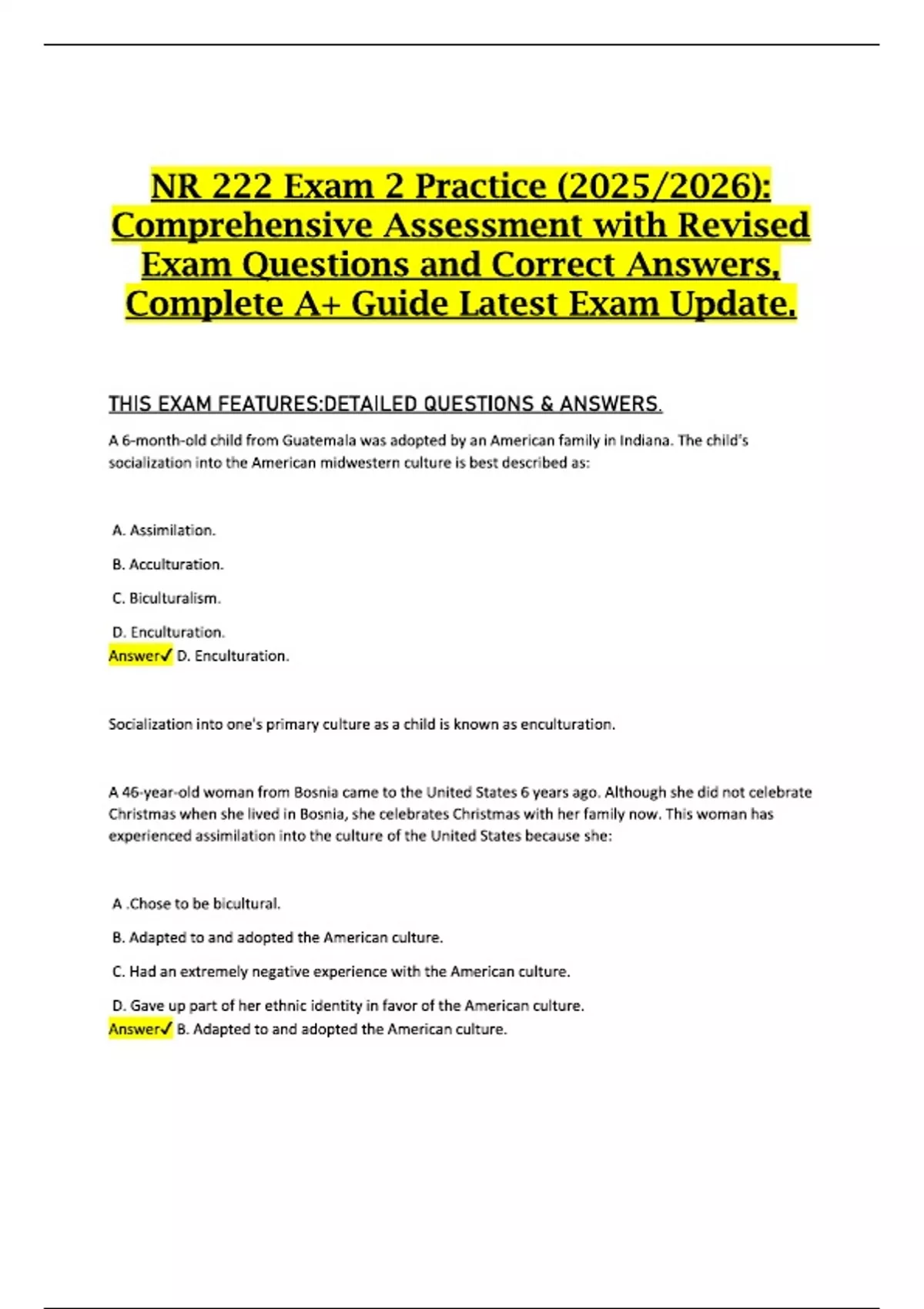 NR 222 Exam 2 Practice (2025/2026): Comprehensive Assessment with Revised Exam Questions and Correct Answers, Complete A+ Guide Latest Exam Update.

THIS EXAM FEATURES:DETAILED QUESTIONS & ANSWERS.

A 6-month-old child from Guatemala was adopted by an American family in Indiana. The child's socialization into the American midwestern culture is best described as:

A. Assimilation.

B. Acculturation.

C. Biculturalism.

D. Enculturation.
Answer✓ D. Enculturation.

Socialization into one's primary culture as a child is known as enculturation.

A 46-year-old woman from Bosnia came to the United States 6 years ago. Although she did not celebrate Christmas when she lived in Bosnia, she celebrates Christmas with her family now. This woman has experienced assimilation into the culture of the United States because she:

A .Chose to be bicultural.

B. Adapted to and adopted the American culture.

C. Had an extremely negative experience with the American culture.

D. Gave up part of her ethnic identity in favor of the American culture.
Answer✓ B. Adapted to and adopted the American culture.